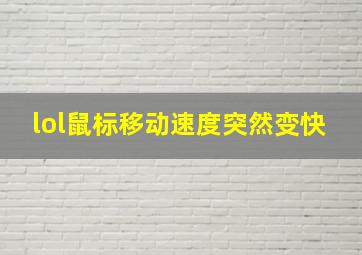 lol鼠标移动速度突然变快